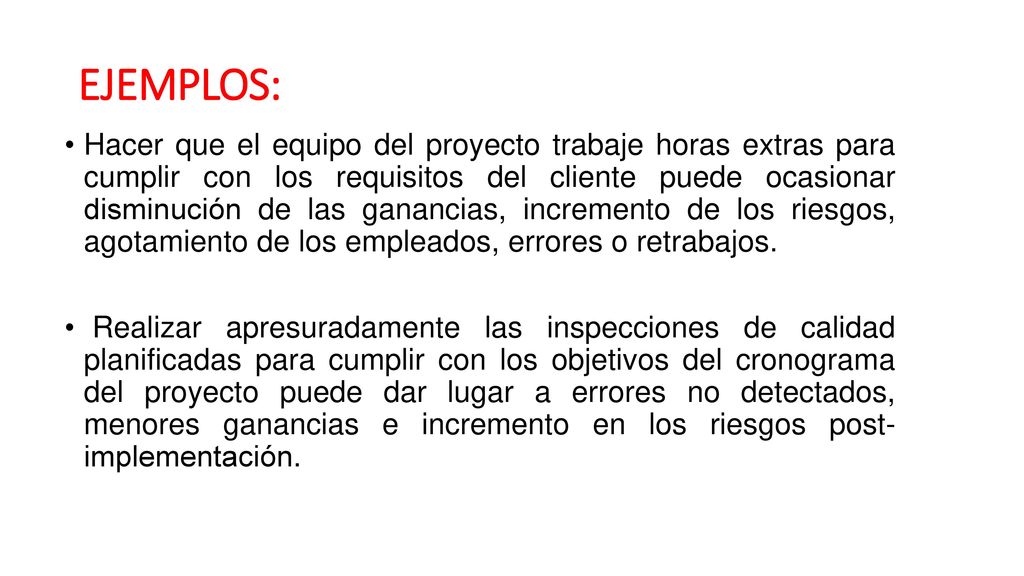 EJEMPLOS:

• Hacer que el equipo del proyecto trabaje horas extras para cumplir con los requisitos del cliente puede ocasionar disminución de las ganancias, incremento de los riesgos, agotamiento de los empleados, errores o retrabajos.

• Realizar apresuradamente las inspecciones de calidad planificadas para cumplir con los objetivos del cronograma del proyecto puede dar lugar a errores no detectados, menores ganancias e incremento en los riesgos post-implementación.